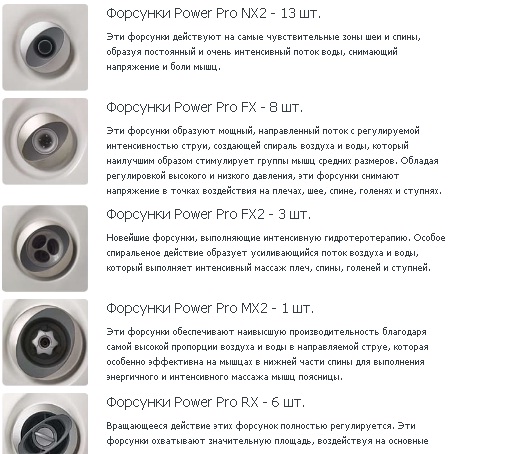 Форсунки Power Pro NX2 - 13 шт.

Эти форсунки действуют на самые чувствительные зоны шеи и спины, образуя постоянный и очень интенсивный поток воды, снимающий напряжение и боли мышц.

Форсунки Power Pro FX - 8 шт.

Эти форсунки образуют мощный, направленный поток с регулируемой интенсивностью струи, создающей спираль воздуха и воды, который наилучшим образом стимулирует группы мышц средних размеров. Обладая регулировкой высокого и низкого давления, эти форсунки снимают напряжение в точках воздействия на плечах, шее, спине, голенях и ступнях.

Форсунки Power Pro FX2 - 3 шт.

Новейшие форсунки, выполняющие интенсивную гидротеротерапию. Особое спиральеное действие образует усиливающийся поток воздуха и воды, который выполняет интенсивный массаж плеч, спины, голеней и ступней.

Форсунки Power Pro MX2 - 1 шт.

Эти форсунки обеспечивают наивысшую производительность благодаря самой высокой пропорции воздуха и воды в направляемой струе, которая особенно эффективна на мышцах в нижней части спины для выполнения энергичного и интенсивного массажа мышц поясницы.

Форсунки Power Pro RX - 6 шт.

Вращающееся действие этих форсунок полностью регулируется. Эти форсунки охватывают значительную площадь, воздействуя на основные